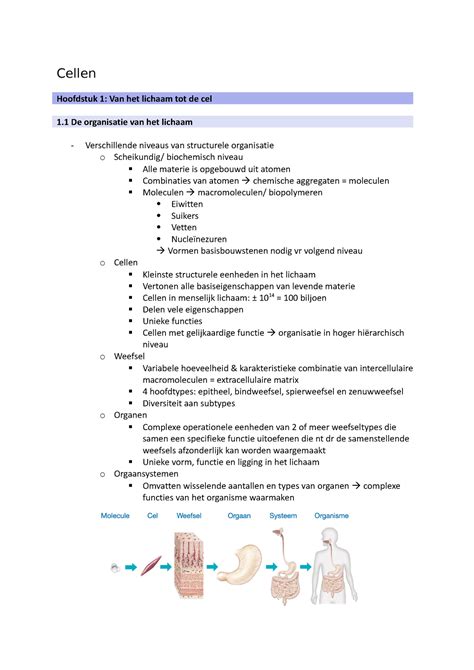 Cellen

Hoofdstuk 1: Van het lichaam tot de cel

1.1 De organisatie van het lichaam

- Verschillende niveaus van structurele organisatie
  o Scheikundig/ biochemisch niveau
    ▪ Alle materie is opgebouwd uit atomen
    ▪ Combinaties van atomen → chemische aggregaten = moleculen
    ▪ Moleculen → macromoleculen/ biopolymeren
      • Eiwitten
      • Suikers
      • Vetten
      • Nucleïnezuren
      → Vormen basisbouwstenen nodig vr volgend niveau
  o Cellen
    ▪ Kleinste structurele eenheden in het lichaam
    ▪ Vertonen alle basiseigenschappen van levende materie
    ▪ Cellen in menselijk lichaam: ± $10^{14}$ = 100 biljoen
    ▪ Delen vele eigenschappen
    ▪ Unieke functies
    ▪ Cellen met gelijkaardige functie → organisatie in hoger hiërarchisch niveau
  o Weefsel
    ▪ Variabele hoeveelheid & karakteristieke combinatie van intercellulaire macromoleculen = extracellulaire matrix
    ▪ 4 hoofdtypes: epitheel, bindweefsel, spierweefsel en zenuwweefsel
    ▪ Diversiteit aan subtypes
  o Organen
    ▪ Complexe operationele eenheden van 2 of meer weefseltypes die samen een specifieke functie uitoefenen die nt dr de samenstellende weefsels afzonderlijk kan worden waargemaakt
    ▪ Unieke vorm, functie en ligging in het lichaam
  o Orgaansystemen
    ▪ Omvatten wisselende aantallen en types van organen → complexe functies van het organisme waarmaken

Molecule Cel Weefsel Orgaan Systeem Organisme